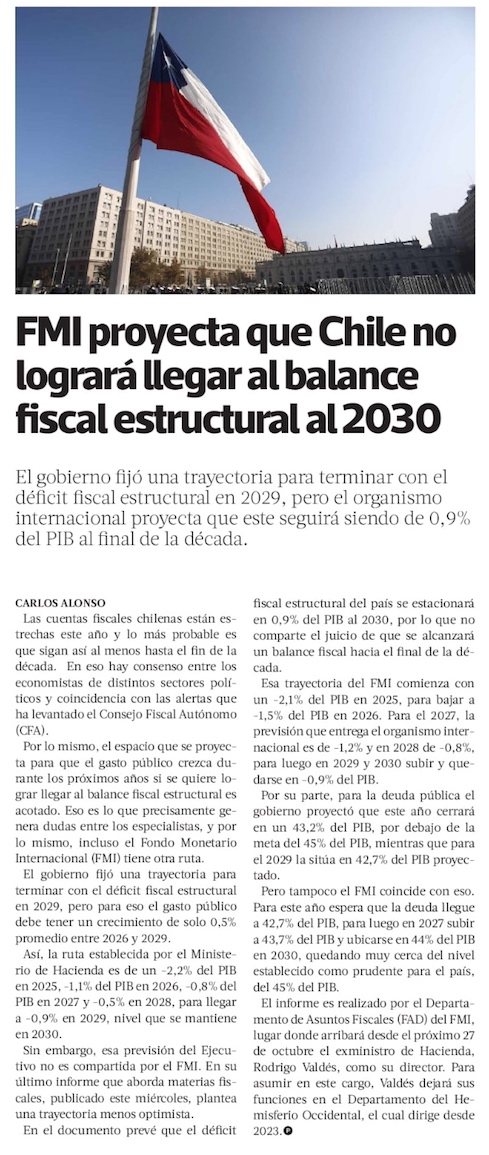 FMI proyecta que Chile no logrará llegar al balance fiscal estructural al 2030

El gobierno fijó una trayectoria para terminar con el déficit fiscal estructural en 2029, pero el organismo internacional proyecta que este seguirá siendo de 0,9% del PIB al final de la década.

CARLOS ALONSO

Las cuentas fiscales chilenas están estrechas este año y lo más probable es que sigan así al menos hasta el fin de la década. En eso hay consenso entre los economistas de distintos sectores políticos y coincidencia con las alertas que ha levantado el Consejo Fiscal Autónomo (CFA).

Por lo mismo, el espacio que se proyecta para que el gasto público crezca durante los próximos años si se quiere lograr llegar al balance fiscal estructural es acotado. Eso es lo que precisamente genera dudas entre los especialistas, y por lo mismo, incluso el Fondo Monetario Internacional (FMI) tiene otra ruta.

El gobierno fijó una trayectoria para terminar con el déficit fiscal estructural en 2029, pero para eso el gasto público debe tener un crecimiento de solo 0,5% promedio entre 2026 y 2029.

Así, la ruta establecida por el Ministerio de Hacienda es de un -2,2% del PIB en 2025, -1,1% del PIB en 2026, -0,8% del PIB en 2027 y -0,5% en 2028, para llegar a -0,9% en 2029, nivel que se mantiene en 2030.

Sin embargo, esa previsión del Ejecutivo no es compartida por el FMI. En su último informe que aborda materias fiscales, publicado este miércoles, plantea una trayectoria menos optimista.

En el documento prevé que el déficit fiscal estructural del país se estacionará en 0,9% del PIB al 2030, por lo que no comparte el juicio de que se alcanzará un balance fiscal hacia el final de la década.

Esa trayectoria del FMI comienza con un -2,1% del PIB en 2025, para bajar a -1,5% del PIB en 2026. Para el 2027, la previsión que entrega el organismo internacional es de -1,2% y en 2028 de -0,8%, para luego en 2029 y 2030 subir y quedarse en -0,9% del PIB.

Por su parte, para la deuda pública el gobierno proyectó que este año cerrará en un 43,2% del PIB, por debajo de la meta del 45% del PIB, mientras que para el 2029 la sitúa en 42,7% del PIB proyectado.

Pero tampoco el FMI coincide con eso. Para este año espera que la deuda llegue a 42,7% del PIB, para luego en 2027 subir a 43,7% del PIB y ubicarse en 44% del PIB en 2030, quedando muy cerca del nivel establecido como prudente para el país, del 45% del PIB.

El informe es realizado por el Departamento de Asuntos Fiscales (FAD) del FMI, lugar donde arribará desde el próximo 27 de octubre el exministro de Hacienda, Rodrigo Valdés, como su director. Para asumir en este cargo, Valdés dejará sus funciones en el Departamento del Hemisferio Occidental, el cual dirige desde 2023.